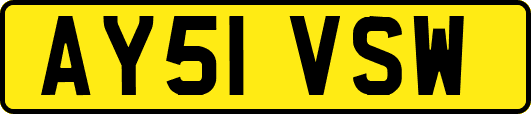 AY51 VSW